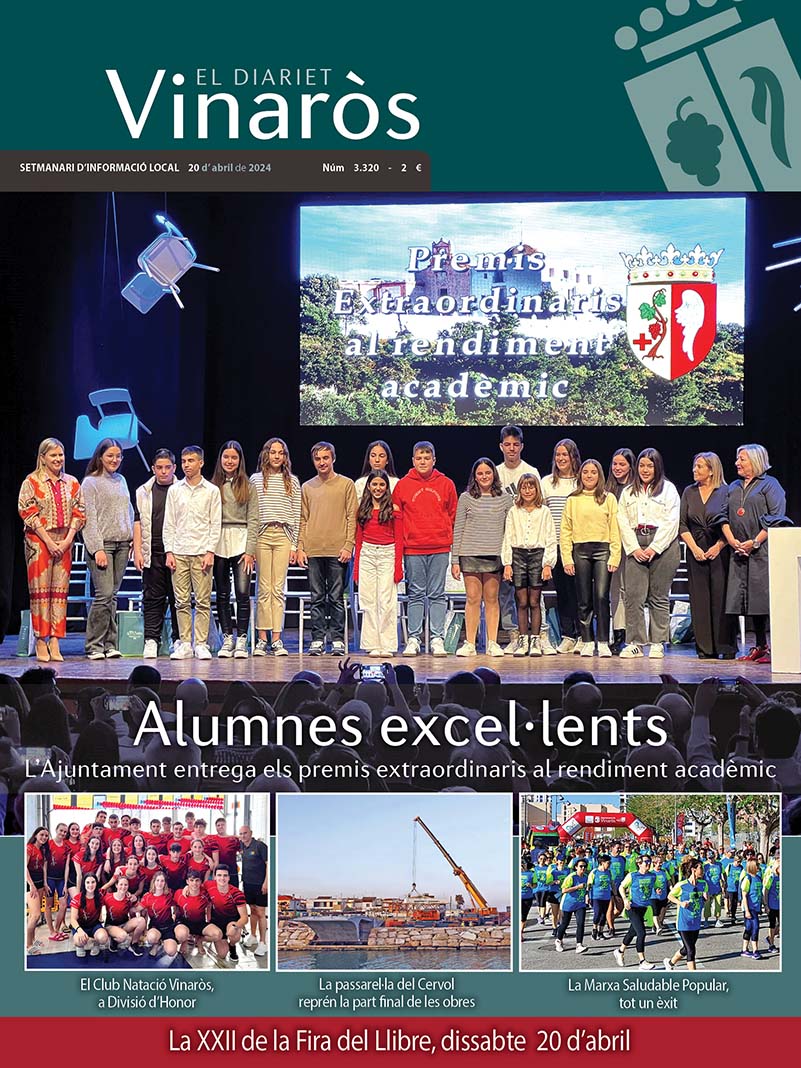 EL DIARIET
Vinaròs

SETMANARI D'INFORMACIÓ LOCAL 20 d' abril de 2024 Núm 3.320 - 2 €

Premis Extraordinaris al rendiment academic

Alumnes excel·lents

L'Ajuntament entrega els premis extraordinaris al rendiment acadèmic

El Club Natació Vinaròs, a Divisió d'Honor

La passarel·la del Cervol reprén la part final de les obres

La Marxa Saludable Popular, tot un èxit

La XXII de la Fira del Llibre, dissabte 20 d'abril